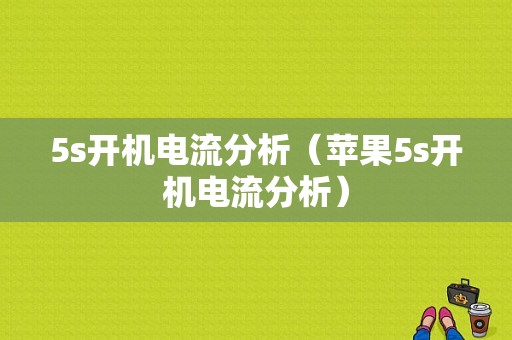 5s开机电流分析（苹果5s开机电流分析）